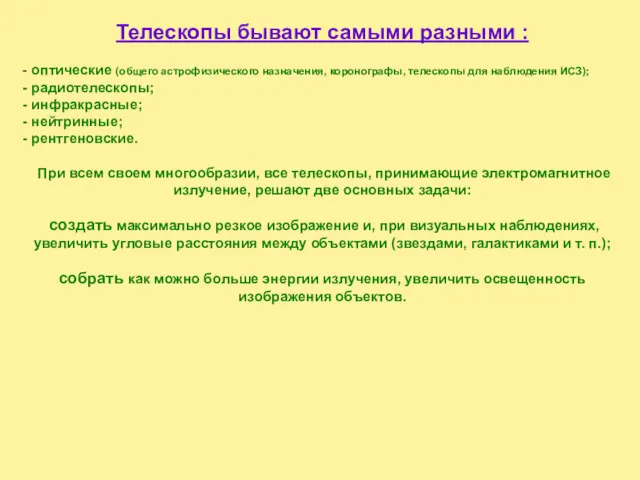 Телескопы бывают самыми разными :

- оптические (общего астрофизического назначения, коронографы, телескопы для наблюдения ИСЗ);
- радиотелескопы;
- инфракрасные;
- нейтринные;
- рентгеновские.

При всем своем многообразии, все телескопы, принимающие электромагнитное излучение, решают две основных задачи:

создать максимально резкое изображение и, при визуальных наблюдениях, увеличить угловые расстояния между объектами (звездами, галактиками и т. п.);

собрать как можно больше энергии излучения, увеличить освещенность изображения объектов.